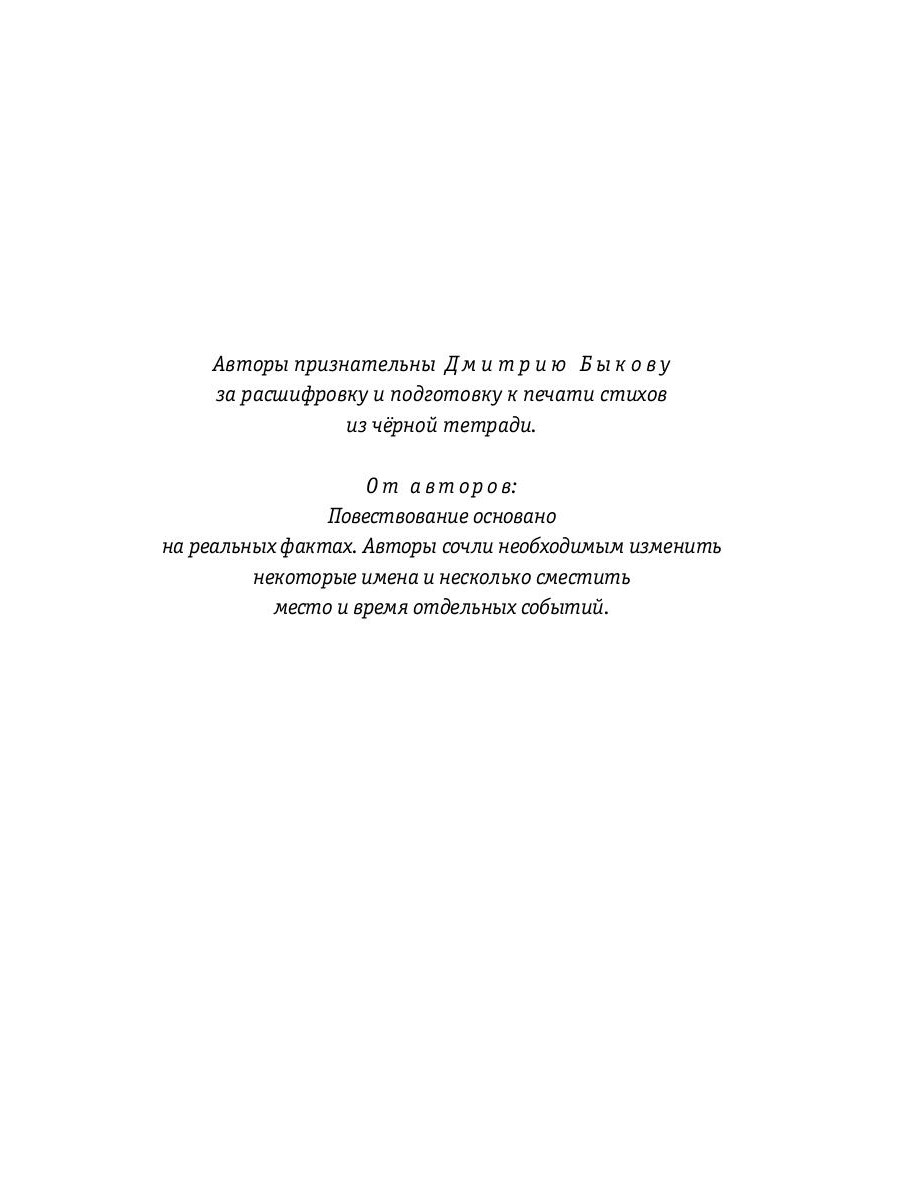 Авторы признательны Дмитрию Быкову за расшифровку и подготовку к печати стихов из чёрной тетради.

От авторов:
Повествование основано на реальных фактах. Авторы сочли необходимым изменить некоторые имена и несколько сместить место и время отдельных событий.